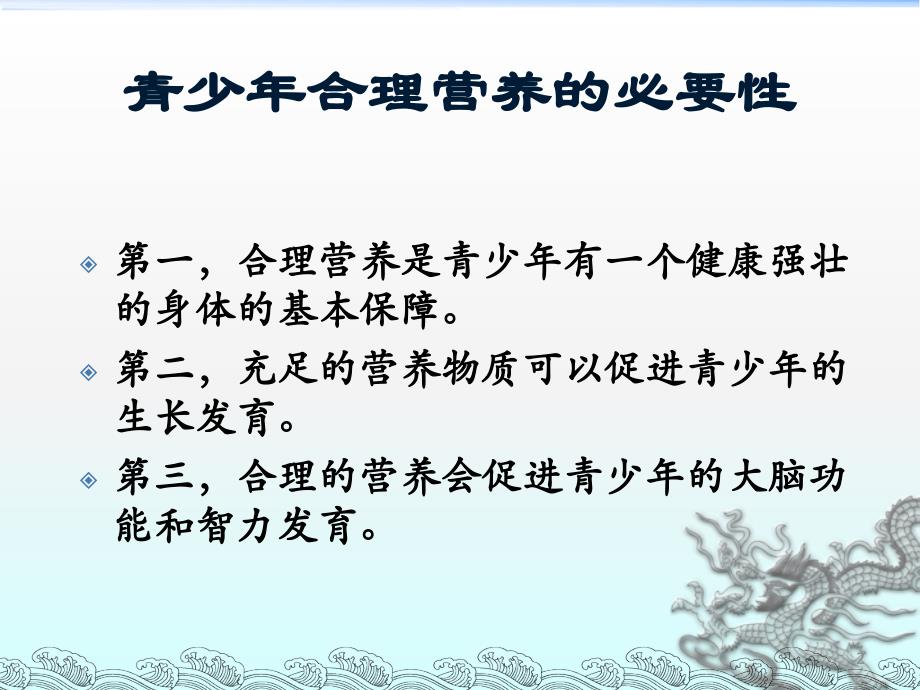 青少年合理营养的必要性

第一，合理营养是青少年有一个健康强壮的身体的基本保障。

第二，充足的营养物质可以促进青少年的生长发育。

第三，合理的营养会促进青少年的大脑功能和智力发育。